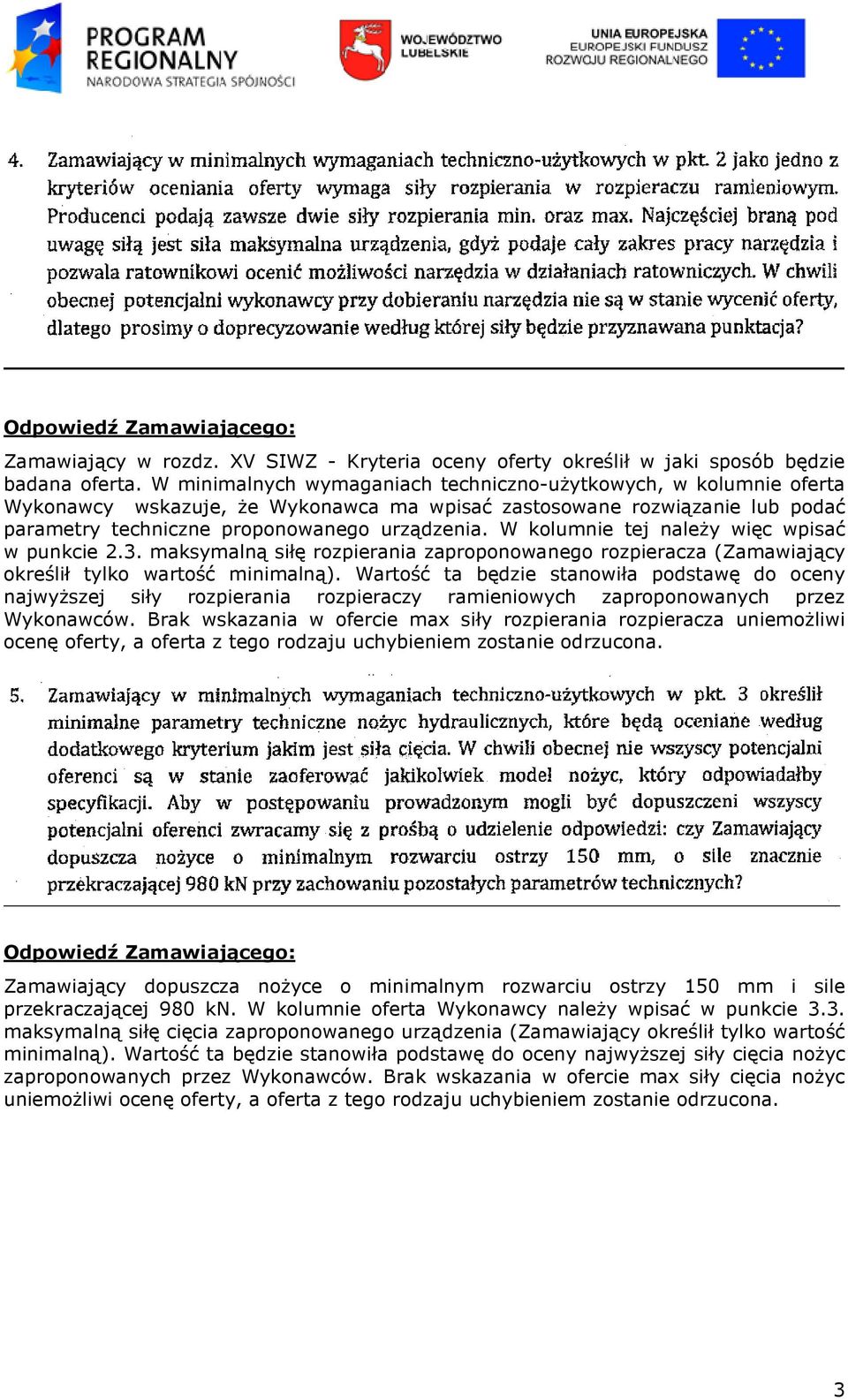 PROGRAM REGIONALNY NARODOWA STRATEGIA SPÓJNOŚCI

WOJEWÓDZTWO LUBELSKIE

UNIA EUROPEJSKA EUROPEJSKI FUNDUSZ ROZWOJU REGIONALNEGO

4. Zamawiający w minimalnych wymaganiach techniczno-użytkowych w pkt. 2 jako jedno z kryteriów oceniania oferty wymaga siły rozpierania w rozpieraczu ramieniowym. Producenci podają zawsze dwie siły rozpierania min. oraz max. Najczęściej braną pod uwagę siłą jest siła maksymalna urządzenia, gdyż podaje cały zakres pracy narzędzia i pozwala ratownikowi ocenić możliwości narzędzia w działaniach ratowniczych. W chwili obecnej potencjalni wykonawcy przy dobieraniu narzędzia nie są w stanie wycenić oferty, dlatego prosimy o doprecyzowanie według której siły będzie przyznawana punktacja?

Odpowiedź Zamawiającego:

Zamawiający w rozdz. XV SIWZ - Kryteria oceny oferty określił w jaki sposób będzie badana oferta. W minimalnych wymaganiach techniczno-użytkowych, w kolumnie oferta Wykonawcy wskazuje, że Wykonawca ma wpisać zastosowane rozwiązanie lub podać parametry techniczne proponowanego urządzenia. W kolumnie tej należy więc wpisać w punkcie 2.3. maksymalną siłę rozpierania zaproponowanego rozpieracza (Zamawiający określił tylko wartość minimalną). Wartość ta będzie stanowiła podstawę do oceny najwyższej siły rozpierania rozpieraczy ramieniowych zaproponowanych przez Wykonawców. Brak wskazania w ofercie max siły rozpierania rozpieracza uniemożliwi ocenę oferty, a oferta z tego rodzaju uchybieniem zostanie odrzucona.

5. Zamawiający w minimalnych wymaganiach techniczno-użytkowych w pkt. 3 określił minimalne parametry techniczne nożyc hydraulicznych, które będą oceniane według dodatkowego kryterium jakim jest siła cięcia. W chwili obecnej nie wszyscy potencjalni oferenci są w stanie zaoferować jakikolwiek model nożyc, który odpowiadałby specyfikacji. Aby w postępowaniu prowadzonym mogli być dopuszczeni wszyscy potencjalni oferenci zwracamy się z prośbą o udzielenie odpowiedzi: czy Zamawiający dopuszcza nożyce o minimalnym rozwarciu ostrzy 150 mm, o sile znacznie przekraczającej 980 kN przy zachowaniu pozostałych parametrów technicznych?

Odpowiedź Zamawiającego:

Zamawiający dopuszcza nożyce o minimalnym rozwarciu ostrzy 150 mm i sile przekraczającej 980 kN. W kolumnie oferta Wykonawcy należy wpisać w punkcie 3.3. maksymalną siłę cięcia zaproponowanego urządzenia (Zamawiający określił tylko wartość minimalną). Wartość ta będzie stanowiła podstawę do oceny najwyższej siły cięcia nożyc zaproponowanych przez Wykonawców. Brak wskazania w ofercie max siły cięcia nożyc uniemożliwi ocenę oferty, a oferta z tego rodzaju uchybieniem zostanie odrzucona.

3